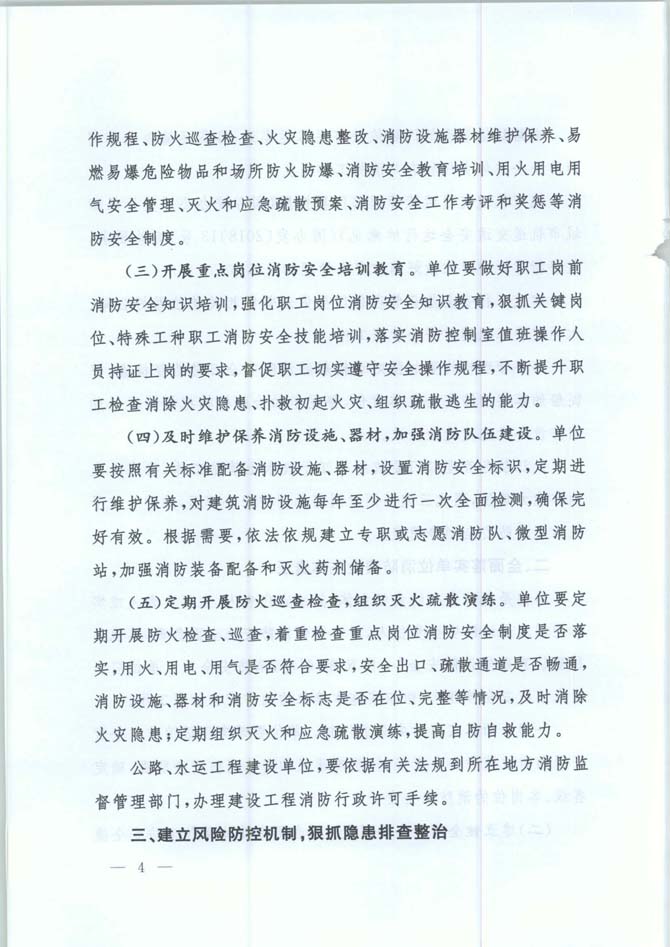 作规程、防火巡查检查、火灾隐患整改、消防设施器材维护保养、易燃易爆危险物品和场所防火防爆、消防安全教育培训、用火用电用气安全管理、灭火和应急疏散预案、消防安全工作考评和奖惩等消防安全制度。

（三）开展重点岗位消防安全培训教育。单位要做好职工岗前消防安全知识培训，强化职工岗位消防安全知识教育，狠抓关键岗位、特殊工种职工消防安全技能培训，落实消防控制室值班操作人员持证上岗的要求，督促职工切实遵守安全操作规程，不断提升职工检查消除火灾隐患、扑救初起火灾、组织疏散逃生的能力。

（四）及时维护保养消防设施、器材，加强消防队伍建设。单位要按照有关标准配备消防设施、器材，设置消防安全标识，定期进行维护保养，对建筑消防设施每年至少进行一次全面检测，确保完好有效。根据需要，依法依规建立专职或志愿消防队、微型消防站，加强消防装备配备和灭火药剂储备。

（五）定期开展防火巡查检查，组织灭火疏散演练。单位要定期开展防火检查、巡查，着重检查重点岗位消防安全制度是否落实，用火、用电、用气是否符合要求，安全出口、疏散通道是否畅通，消防设施、器材和消防安全标志是否在位、完整等情况，及时消除火灾隐患；定期组织灭火和应急疏散演练，提高自防自救能力。

公路、水运工程建设单位，要依据有关法规到所在地方消防监督管理部门，办理建设工程消防行政许可手续。

三、建立风险防控机制，狠抓隐患排查整治

— 4 —